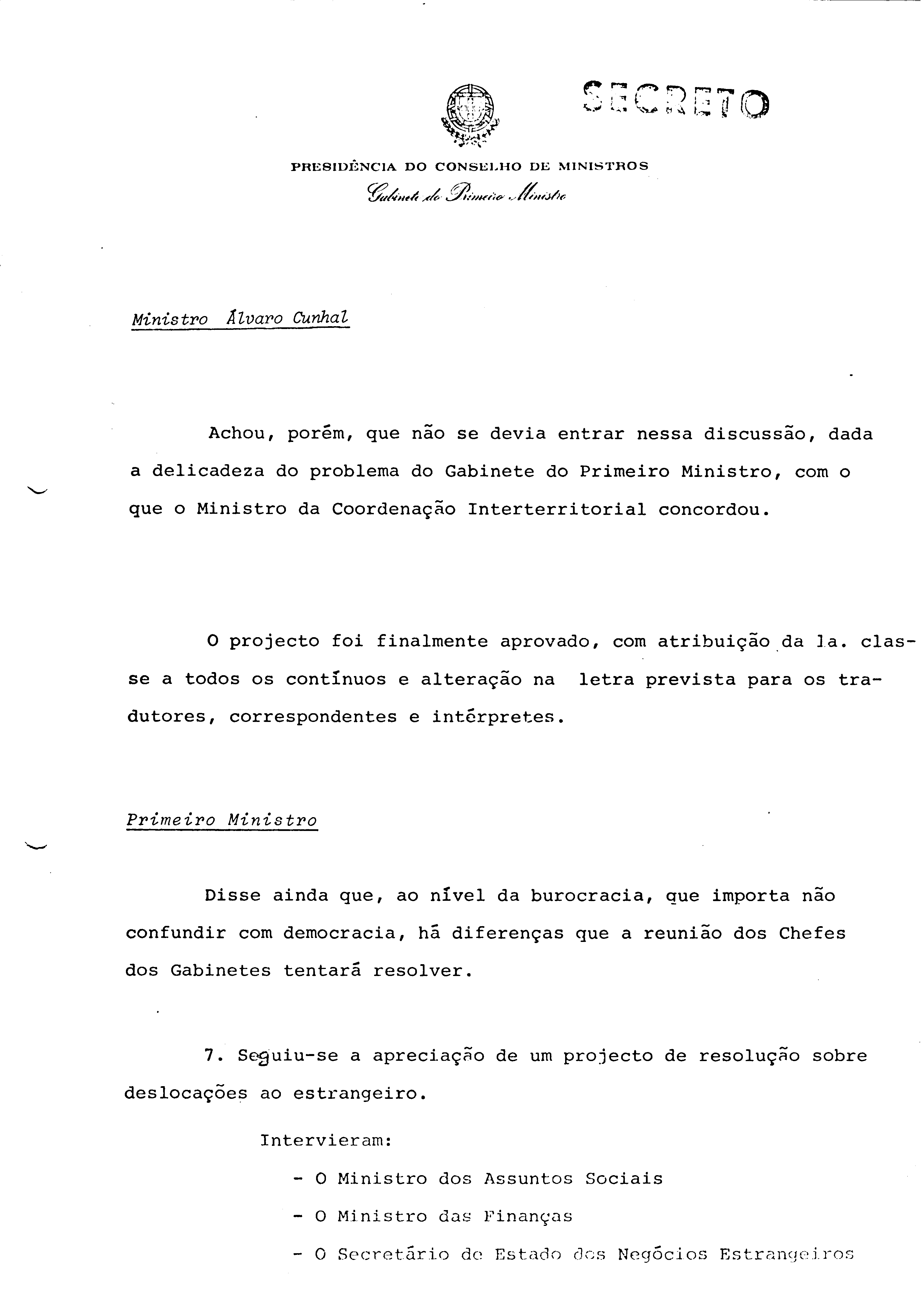 SECRETO

PRESIDÊNCIA DO CONSELHO DE MINISTROS
Gabinete do Primeiro Ministro

Ministro Álvaro Cunhal

Achou, porém, que não se devia entrar nessa discussão, dada a delicadeza do problema do Gabinete do Primeiro Ministro, com o que o Ministro da Coordenação Interterritorial concordou.

O projecto foi finalmente aprovado, com atribuição da 1a. classe a todos os contínuos e alteração na letra prevista para os tradutores, correspondentes e intérpretes.

Primeiro Ministro

Disse ainda que, ao nível da burocracia, que importa não confundir com democracia, há diferenças que a reunião dos Chefes dos Gabinetes tentará resolver.

7. Seguiu-se a apreciação de um projecto de resolução sobre deslocações ao estrangeiro.

Intervieram:

- O Ministro dos Assuntos Sociais
- O Ministro das Finanças
- O Secretário de Estado dos Negócios Estrangeiros